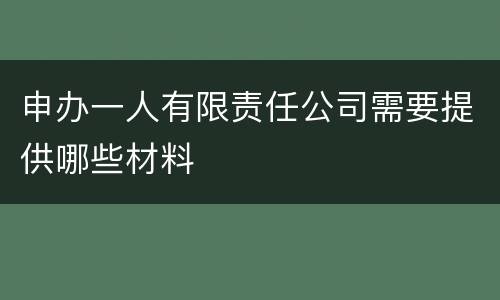 申办一人有限责任公司需要提供哪些材料